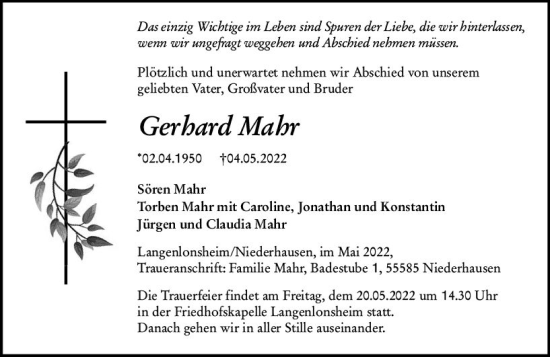 Das einzig Wichtige im Leben sind Spuren der Liebe, die wir hinterlassen, wenn wir ungefragt weggehen und Abschied nehmen müssen.

Plötzlich und unerwartet nehmen wir Abschied von unserem geliebten Vater, Großvater und Bruder

Gerhard Mahr

*02.04.1950 †04.05.2022

Sören Mahr
Torben Mahr mit Caroline, Jonathan und Konstantin
Jürgen und Claudia Mahr

Langenlonsheim/Niederhausen, im Mai 2022,
Traueranschrift: Familie Mahr, Badestube 1, 55585 Niederhausen

Die Trauerfeier findet am Freitag, dem 20.05.2022 um 14.30 Uhr in der Friedhofskapelle Langenlonsheim statt.
Danach gehen wir in aller Stille auseinander.